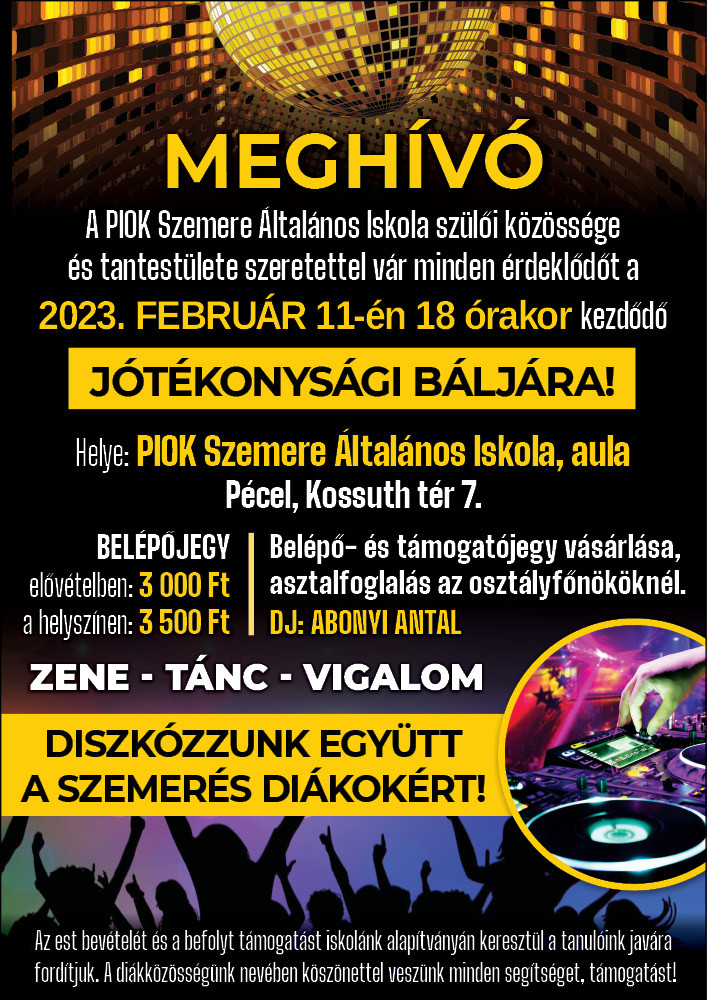 MEGHÍVÓ

A PIOK Szemere Általános Iskola szülői közössége és tantestülete szeretettel vár minden érdeklődőt a 2023. FEBRUÁR 11-én 18 órakor kezdődő

JÓTÉKONYSÁGI BÁLJÁRA!

Helye: PIOK Szemere Általános Iskola, aula
Pécel, Kossuth tér 7.

BELÉPŐJEGY
elővételben: 3 000 Ft
a helyszínen: 3 500 Ft

Belépő- és támogatójegy vásárlása, asztalfoglalás az osztályfőnököknél.
DJ: ABONYI ANTAL

ZENE - TÁNC - VIGALOM

DISZKÓZZUNK EGYÜTT
A SZEMERÉS DIÁKOKÉRT!

Az est bevételét és a befolyt támogatást iskolánk alapítványán keresztül a tanulóink javára fordítjuk. A diákközösségünk nevében köszönettel veszünk minden segítséget, támogatást!